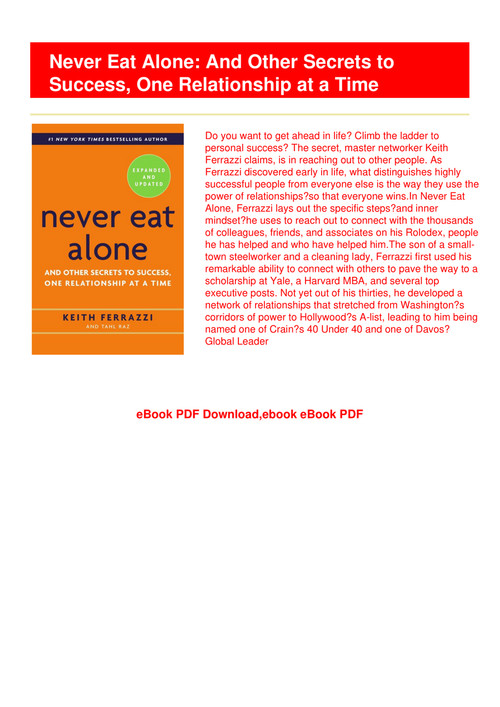 Never Eat Alone: And Other Secrets to Success, One Relationship at a Time

#1 NEW YORK TIMES BESTSELLING AUTHOR

EXPANDED AND UPDATED

never eat alone

AND OTHER SECRETS TO SUCCESS, ONE RELATIONSHIP AT A TIME

KEITH FERRAZZI
AND TAHL RAZ

Do you want to get ahead in life? Climb the ladder to personal success? The secret, master networker Keith Ferrazzi claims, is in reaching out to other people. As Ferrazzi discovered early in life, what distinguishes highly successful people from everyone else is the way they use the power of relationships?so that everyone wins.In Never Eat Alone, Ferrazzi lays out the specific steps?and inner mindset?he uses to reach out to connect with the thousands of colleagues, friends, and associates on his Rolodex, people he has helped and who have helped him.The son of a small-town steelworker and a cleaning lady, Ferrazzi first used his remarkable ability to connect with others to pave the way to a scholarship at Yale, a Harvard MBA, and several top executive posts. Not yet out of his thirties, he developed a network of relationships that stretched from Washington?s corridors of power to Hollywood?s A-list, leading to him being named one of Crain?s 40 Under 40 and one of Davos? Global Leader

eBook PDF Download,ebook eBook PDF